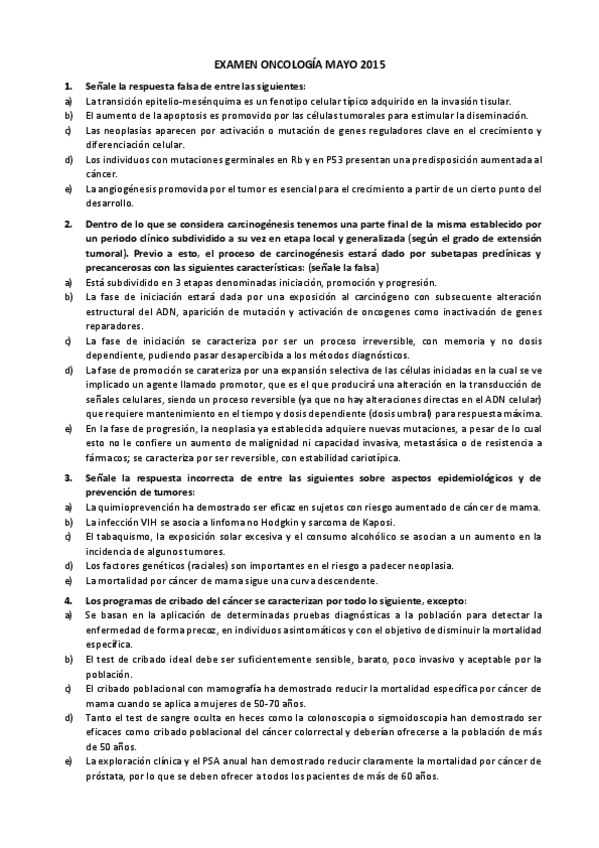 EXAMEN ONCOLOGÍA MAYO 2015

1. Señale la respuesta falsa de entre las siguientes:
a) La transición epitelio-mesénquima es un fenotipo celular típico adquirido en la invasión tisular.
b) El aumento de la apoptosis es promovido por las células tumorales para estimular la diseminación.
c) Las neoplasias aparecen por activación o mutación de genes reguladores clave en el crecimiento y diferenciación celular.
d) Los individuos con mutaciones germinales en Rb y en P53 presentan una predisposición aumentada al cáncer.
e) La angiogénesis promovida por el tumor es esencial para el crecimiento a partir de un cierto punto del desarrollo.

2. Dentro de lo que se considera carcinogénesis tenemos una parte final de la misma establecido por un periodo clínico subdividido a su vez en etapa local y generalizada (según el grado de extensión tumoral). Previo a esto, el proceso de carcinogénesis estará dado por subetapas preclínicas y precancerosas con las siguientes características: (señale la falsa)
a) Está subdividido en 3 etapas denominadas iniciación, promoción y progresión.
b) La fase de iniciación estará dada por una exposición al carcinógeno con subsecuente alteración estructural del ADN, aparición de mutación y activación de oncogenes como inactivación de genes reparadores.
c) La fase de iniciación se caracteriza por ser un proceso irreversible, con memoria y no dosis dependiente, pudiendo pasar desapercibida a los métodos diagnósticos.
d) La fase de promoción se carateriza por una expansión selectiva de las células iniciadas en la cual se ve implicado un agente llamado promotor, que es el que producirá una alteración en la transducción de señales celulares, siendo un proceso reversible (ya que no hay alteraciones directas en el ADN celular) que requiere mantenimiento en el tiempo y dosis dependiente (dosis umbral) para respuesta máxima.
e) En la fase de progresión, la neoplasia ya establecida adquiere nuevas mutaciones, a pesar de lo cual esto no le confiere un aumento de malignidad ni capacidad invasiva, metastásica o de resistencia a fármacos; se caracteriza por ser reversible, con estabilidad cariotípica.

3. Señale la respuesta incorrecta de entre las siguientes sobre aspectos epidemiológicos y de prevención de tumores:
a) La quimioprevención ha demostrado ser eficaz en sujetos con riesgo aumentado de cáncer de mama.
b) La infección VIH se asocia a linfoma no Hodgkin y sarcoma de Kaposi.
c) El tabaquismo, la exposición solar excesiva y el consumo alcohólico se asocian a un aumento en la incidencia de algunos tumores.
d) Los factores genéticos (raciales) son importantes en el riesgo a padecer neoplasia.
e) La mortalidad por cáncer de mama sigue una curva descendente.

4. Los programas de cribado del cáncer se caracterizan por todo lo siguiente, excepto:
a) Se basan en la aplicación de determinadas pruebas diagnósticas a la población para detectar la enfermedad de forma precoz, en individuos asintomáticos y con el objetivo de disminuir la mortalidad específica.
b) El test de cribado ideal debe ser suficientemente sensible, barato, poco invasivo y aceptable por la población.
c) El cribado poblacional con mamografía ha demostrado reducir la mortalidad específica por cáncer de mama cuando se aplica a mujeres de 50-70 años.
d) Tanto el test de sangre oculta en heces como la colonoscopia o sigmoidoscopia han demostrado ser eficaces como cribado poblacional del cáncer colorrectal y deberían ofrecerse a la población de más de 50 años.
e) La exploración clínica y el PSA anual han demostrado reducir claramente la mortalidad por cáncer de próstata, por lo que se deben ofrecer a todos los pacientes de más de 60 años.